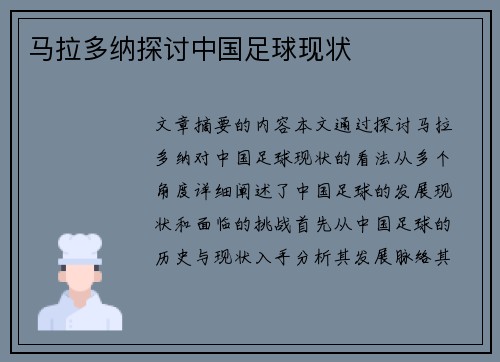 马拉多纳探讨中国足球现状

文章摘要的内容本文通过探讨马拉多纳对中国足球现状的看法从多个角度详细阐述了中国足球的发展现状和面临的挑战首先从中国足球的历史与现状入手分析其发展脉络其